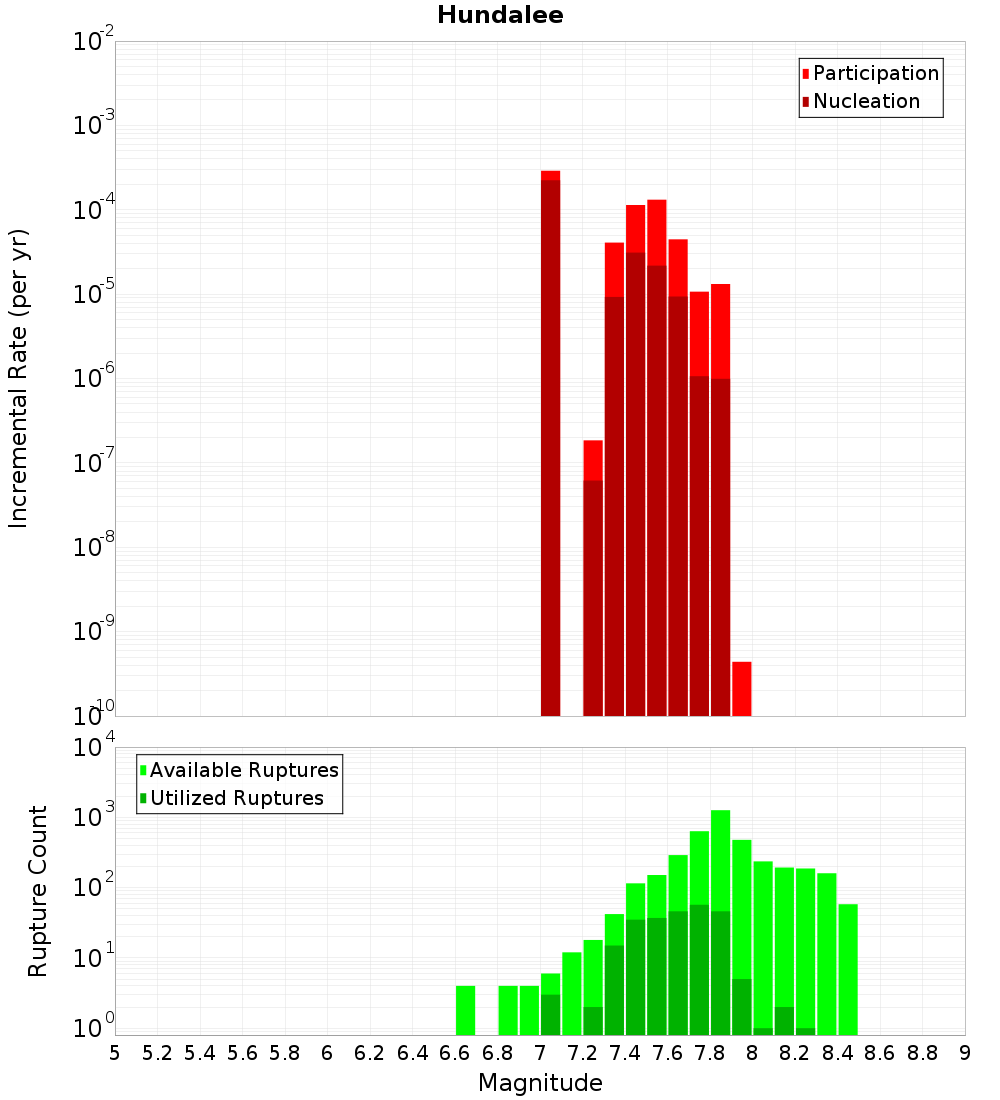 Hundalee

Participation
Nucleation

Incremental Rate (per yr)

$10^{-2}$
$10^{-3}$
$10^{-4}$
$10^{-5}$
$10^{-6}$
$10^{-7}$
$10^{-8}$
$10^{-9}$
$10^{-10}$

Available Ruptures
Utilized Ruptures

Rupture Count

$10^{4}$
$10^{3}$
$10^{2}$
$10^{1}$
$10^{0}$

5 5.2 5.4 5.6 5.8 6 6.2 6.4 6.6 6.8 7 7.2 7.4 7.6 7.8 8 8.2 8.4 8.6 8.8 9

Magnitude